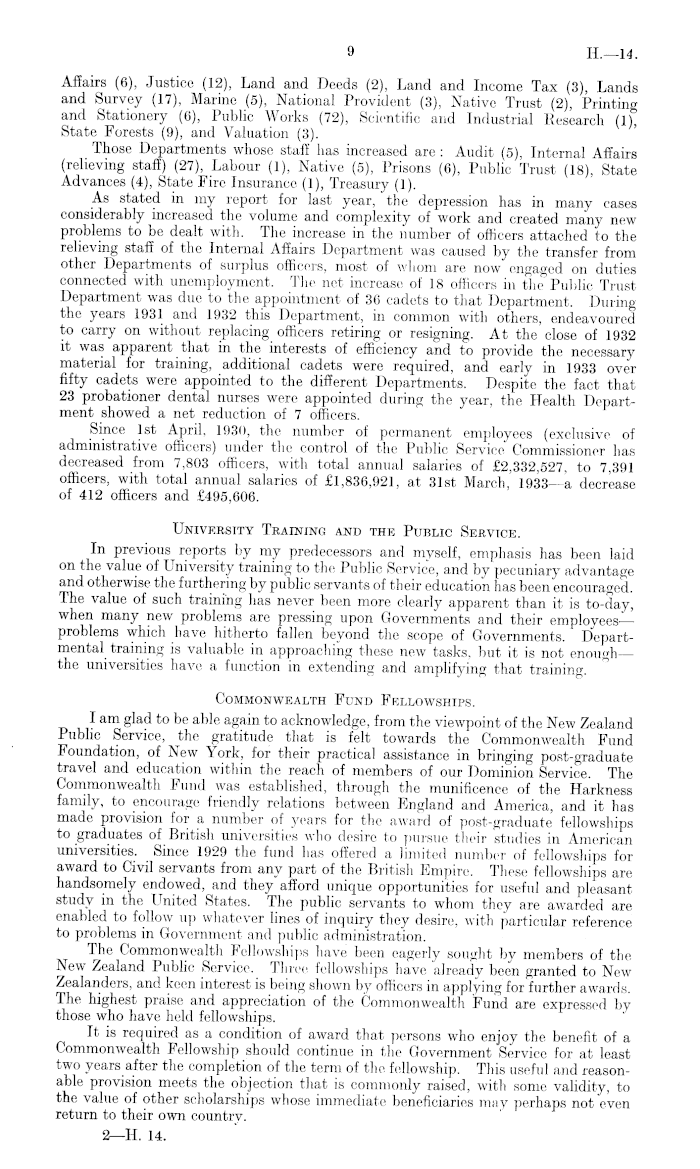 9

H.—14.

Affairs (6), Justice (12), Land and Deeds (2), Land and Income Tax (3), Lands and Survey (17), Marine (5), National Provident (3), Native Trust (2), Printing and Stationery (6), Public Works (72), Scientific and Industrial Research (1), State Forests (9), and Valuation (3).

Those Departments whose staff has increased are: Audit (5), Internal Affairs (relieving staff) (27), Labour (1), Native (5), Prisons (6), Public Trust (18), State Advances (4), State Fire Insurance (1), Treasury (1).

As stated in my report for last year, the depression has in many cases considerably increased the volume and complexity of work and created many new problems to be dealt with. The increase in the number of officers attached to the relieving staff of the Internal Affairs Department was caused by the transfer from other Departments of surplus officers, most of whom are now engaged on duties connected with unemployment. The net increase of 18 officers in the Public Trust Department was due to the appointment of 36 cadets to that Department. During the years 1931 and 1932 this Department, in common with others, endeavoured to carry on without replacing officers retiring or resigning. At the close of 1932 it was apparent that in the interests of efficiency and to provide the necessary material for training, additional cadets were required, and early in 1933 over fifty cadets were appointed to the different Departments. Despite the fact that 23 probationer dental nurses were appointed during the year, the Health Department showed a net reduction of 7 officers.

Since 1st April, 1930, the number of permanent employees (exclusive of administrative officers) under the control of the Public Service Commissioner has decreased from 7,803 officers, with total annual salaries of £2,332,527, to 7,391 officers, with total annual salaries of £1,836,921, at 31st March, 1933—a decrease of 412 officers and £495,606.

UNIVERSITY TRAINING AND THE PUBLIC SERVICE.

In previous reports by my predecessors and myself, emphasis has been laid on the value of University training to the Public Service, and by pecuniary advantage and otherwise the furthering by public servants of their education has been encouraged. The value of such training has never been more clearly apparent than it is to-day, when many new problems are pressing upon Governments and their employees—problems which have hitherto fallen beyond the scope of Governments. Departmental training is valuable in approaching these new tasks, but it is not enough—the universities have a function in extending and amplifying that training.

COMMONWEALTH FUND FELLOWSHIPS.

I am glad to be able again to acknowledge, from the viewpoint of the New Zealand Public Service, the gratitude that is felt towards the Commonwealth Fund Foundation, of New York, for their practical assistance in bringing post-graduate travel and education within the reach of members of our Dominion Service. The Commonwealth Fund was established, through the munificence of the Harkness family, to encourage friendly relations between England and America, and it has made provision for a number of years for the award of post-graduate fellowships to graduates of British universities who desire to pursue their studies in American universities. Since 1929 the fund has offered a limited number of fellowships for award to Civil servants from any part of the British Empire. These fellowships are handsomely endowed, and they afford unique opportunities for useful and pleasant study in the United States. The public servants to whom they are awarded are enabled to follow up whatever lines of inquiry they desire, with particular reference to problems in Government and public administration.

The Commonwealth Fellowships have been eagerly sought by members of the New Zealand Public Service. Three fellowships have already been granted to New Zealanders, and keen interest is being shown by officers in applying for further awards. The highest praise and appreciation of the Commonwealth Fund are expressed by those who have held fellowships.

It is required as a condition of award that persons who enjoy the benefit of a Commonwealth Fellowship should continue in the Government Service for at least two years after the completion of the term of the fellowship. This useful and reasonable provision meets the objection that is commonly raised, with some validity, to the value of other scholarships whose immediate beneficiaries may perhaps not even return to their own country.

2—H. 14.